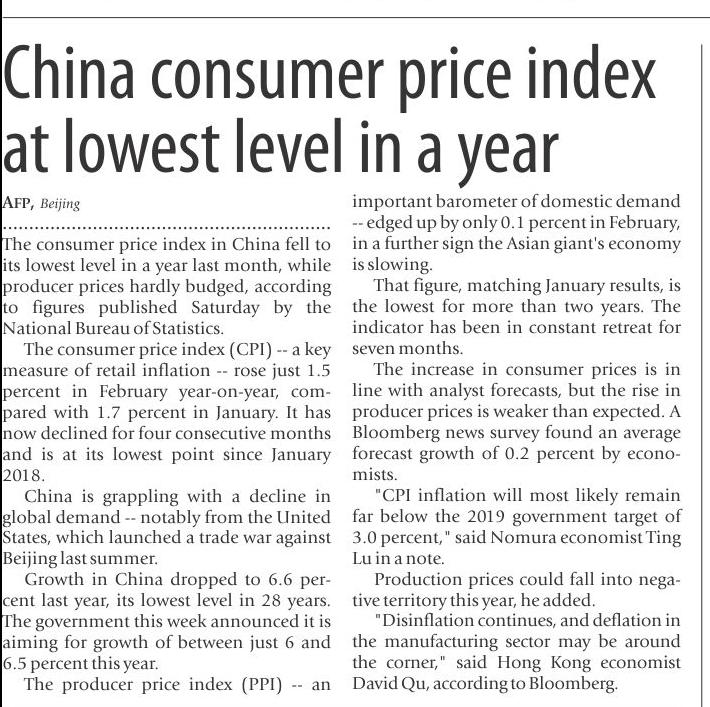 China consumer price index at lowest level in a year

AFP, Beijing

The consumer price index in China fell to its lowest level in a year last month, while producer prices hardly budged, according to figures published Saturday by the National Bureau of Statistics.

The consumer price index (CPI) -- a key measure of retail inflation -- rose just 1.5 percent in February year-on-year, compared with 1.7 percent in January. It has now declined for four consecutive months and is at its lowest point since January 2018.

China is grappling with a decline in global demand -- notably from the United States, which launched a trade war against Beijing last summer.

Growth in China dropped to 6.6 percent last year, its lowest level in 28 years. The government this week announced it is aiming for growth of between just 6 and 6.5 percent this year.

The producer price index (PPI) -- an important barometer of domestic demand -- edged up by only 0.1 percent in February, in a further sign the Asian giant's economy is slowing.

That figure, matching January results, is the lowest for more than two years. The indicator has been in constant retreat for seven months.

The increase in consumer prices is in line with analyst forecasts, but the rise in producer prices is weaker than expected. A Bloomberg news survey found an average forecast growth of 0.2 percent by economists.

"CPI inflation will most likely remain far below the 2019 government target of 3.0 percent," said Nomura economist Ting Lu in a note.

Production prices could fall into negative territory this year, he added.

"Disinflation continues, and deflation in the manufacturing sector may be around the corner," said Hong Kong economist David Qu, according to Bloomberg.